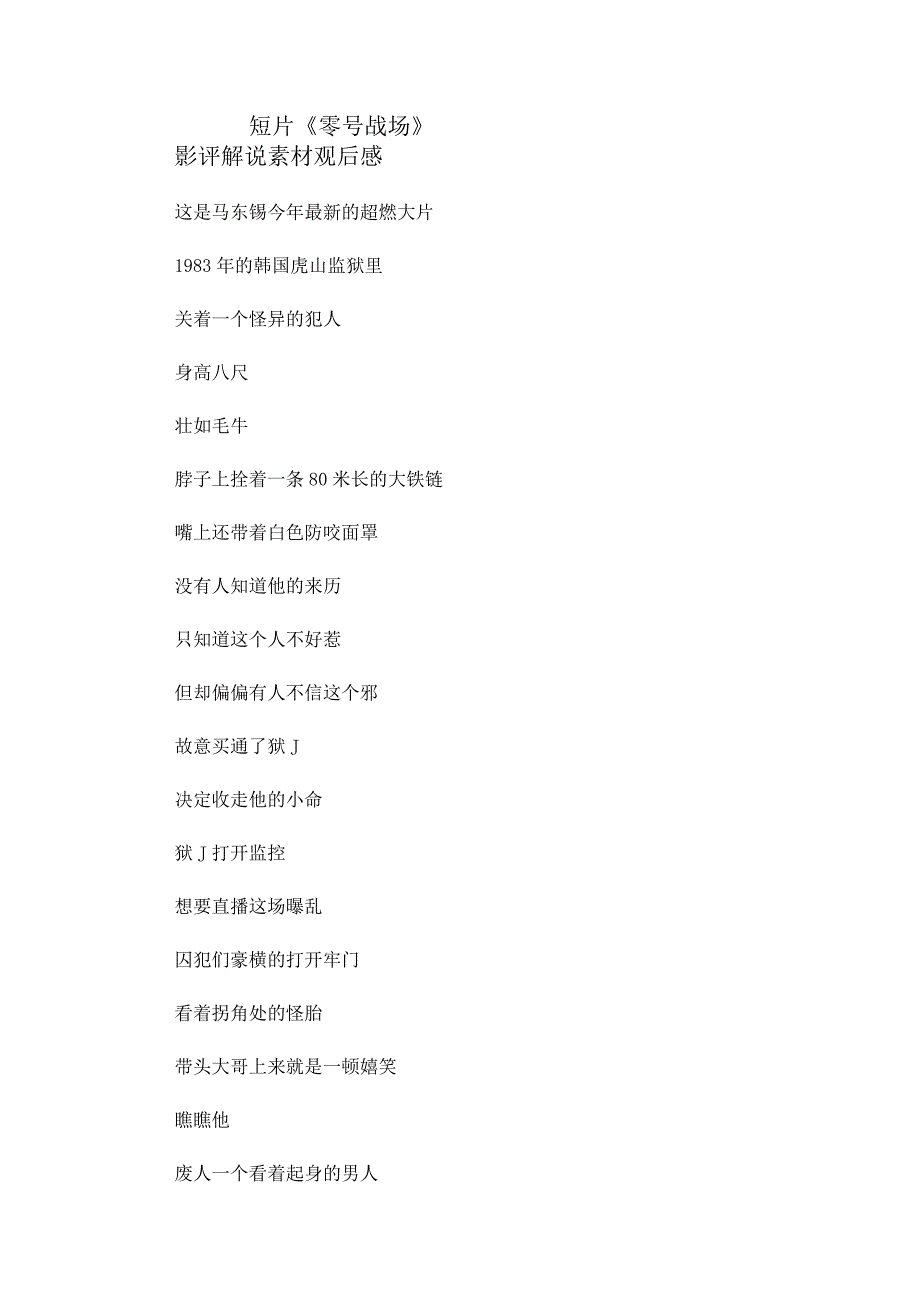 短片《零号战场》
影评解说素材观后感

这是马东锡今年最新的超燃大片

1983年的韩国虎山监狱里

关着一个怪异的犯人

身高八尺

壮如毛牛

脖子上拴着一条80米长的大铁链

嘴上还带着白色防咬面罩

没有人知道他的来历

只知道这个人不好惹

但却偏偏有人不信这个邪

故意买通了狱J

决定收走他的小命

狱J打开监控

想要直播这场曝乱

囚犯们豪横的打开牢门

看着拐角处的怪胎

带头大哥上来就是一顿嬉笑

瞧瞧他

废人一个看着起身的男人